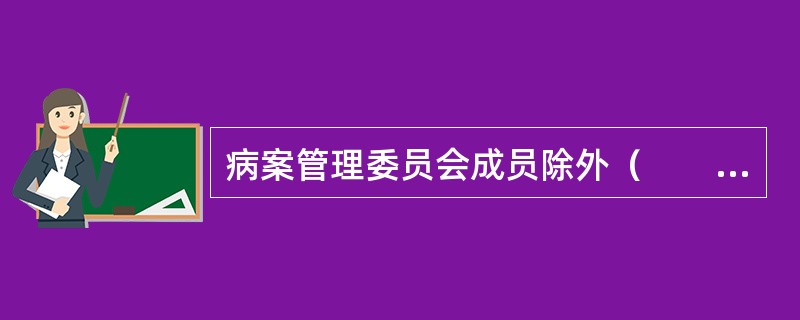 病案管理委员会成员除外（　　...